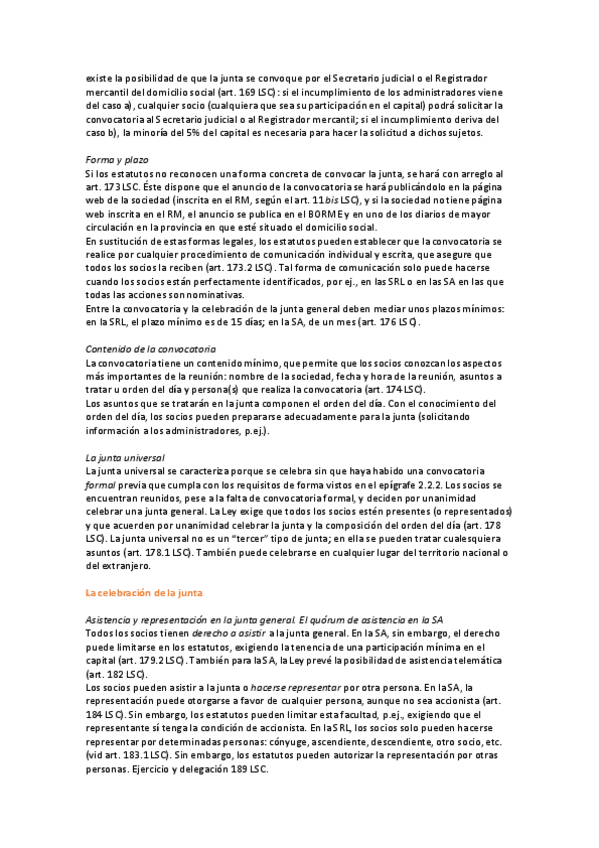 existe la posibilidad de que la junta se convoque por el Secretario judicial o el Registrador mercantil del domicilio social (art. 169 LSC): si el incumplimiento de los administradores viene del caso a), cualquier socio (cualquiera que sea su participación en el capital) podrá solicitar la convocatoria al Secretario judicial o al Registrador mercantil; si el incumplimiento deriva del caso b), la minoría del 5% del capital es necesaria para hacer la solicitud a dichos sujetos.

Forma y plazo
Si los estatutos no reconocen una forma concreta de convocar la junta, se hará con arreglo al art. 173 LSC. Éste dispone que el anuncio de la convocatoria se hará publicándolo en la página web de la sociedad (inscrita en el RM, según el art. 11 bis LSC), y si la sociedad no tiene página web inscrita en el RM, el anuncio se publica en el BORME y en uno de los diarios de mayor circulación en la provincia en que esté situado el domicilio social.
En sustitución de estas formas legales, los estatutos pueden establecer que la convocatoria se realice por cualquier procedimiento de comunicación individual y escrita, que asegure que todos los socios la reciben (art. 173.2 LSC). Tal forma de comunicación solo puede hacerse cuando los socios están perfectamente identificados, por ej., en las SRL o en las SA en las que todas las acciones son nominativas.
Entre la convocatoria y la celebración de la junta general deben mediar unos plazos mínimos: en la SRL, el plazo mínimo es de 15 días; en la SA, de un mes (art. 176 LSC).

Contenido de la convocatoria
La convocatoria tiene un contenido mínimo, que permite que los socios conozcan los aspectos más importantes de la reunión: nombre de la sociedad, fecha y hora de la reunión, asuntos a tratar u orden del día y persona(s) que realiza la convocatoria (art. 174 LSC).
Los asuntos que se tratarán en la junta componen el orden del día. Con el conocimiento del orden del día, los socios pueden prepararse adecuadamente para la junta (solicitando información a los administradores, p.ej.).

La junta universal
La junta universal se caracteriza porque se celebra sin que haya habido una convocatoria formal previa que cumpla con los requisitos de forma vistos en el epígrafe 2.2.2. Los socios se encuentran reunidos, pese a la falta de convocatoria formal, y deciden por unanimidad celebrar una junta general. La Ley exige que todos los socios estén presentes (o representados) y que acuerden por unanimidad celebrar la junta y la composición del orden del día (art. 178 LSC). La junta universal no es un "tercer" tipo de junta; en ella se pueden tratar cualesquiera asuntos (art. 178.1 LSC). También puede celebrarse en cualquier lugar del territorio nacional o del extranjero.

La celebración de la junta

Asistencia y representación en la junta general. El quórum de asistencia en la SA
Todos los socios tienen derecho a asistir a la junta general. En la SA, sin embargo, el derecho puede limitarse en los estatutos, exigiendo la tenencia de una participación mínima en el capital (art. 179.2 LSC). También para la SA, la Ley prevé la posibilidad de asistencia telemática (art. 182 LSC).
Los socios pueden asistir a la junta o hacerse representar por otra persona. En la SA, la representación puede otorgarse a favor de cualquier persona, aunque no sea accionista (art. 184 LSC). Sin embargo, los estatutos pueden limitar esta facultad, p.ej., exigiendo que el representante sí tenga la condición de accionista. En la SRL, los socios solo pueden hacerse representar por determinadas personas: cónyuge, ascendiente, descendiente, otro socio, etc. (vid art. 183.1 LSC). Sin embargo, los estatutos pueden autorizar la representación por otras personas. Ejercicio y delegación 189 LSC.